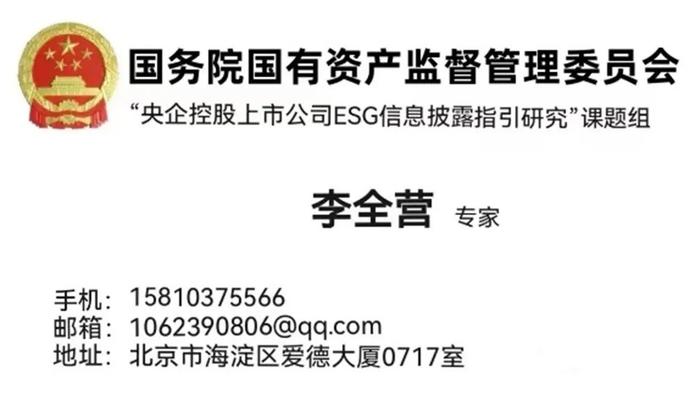 国务院国有资产监督管理委员会
“央企控股上市公司ESG信息披露指引研究”课题组

李全营 专家

手机：15810375566
邮箱：1062390806@qq.com
地址：北京市海淀区爱德大厦0717室